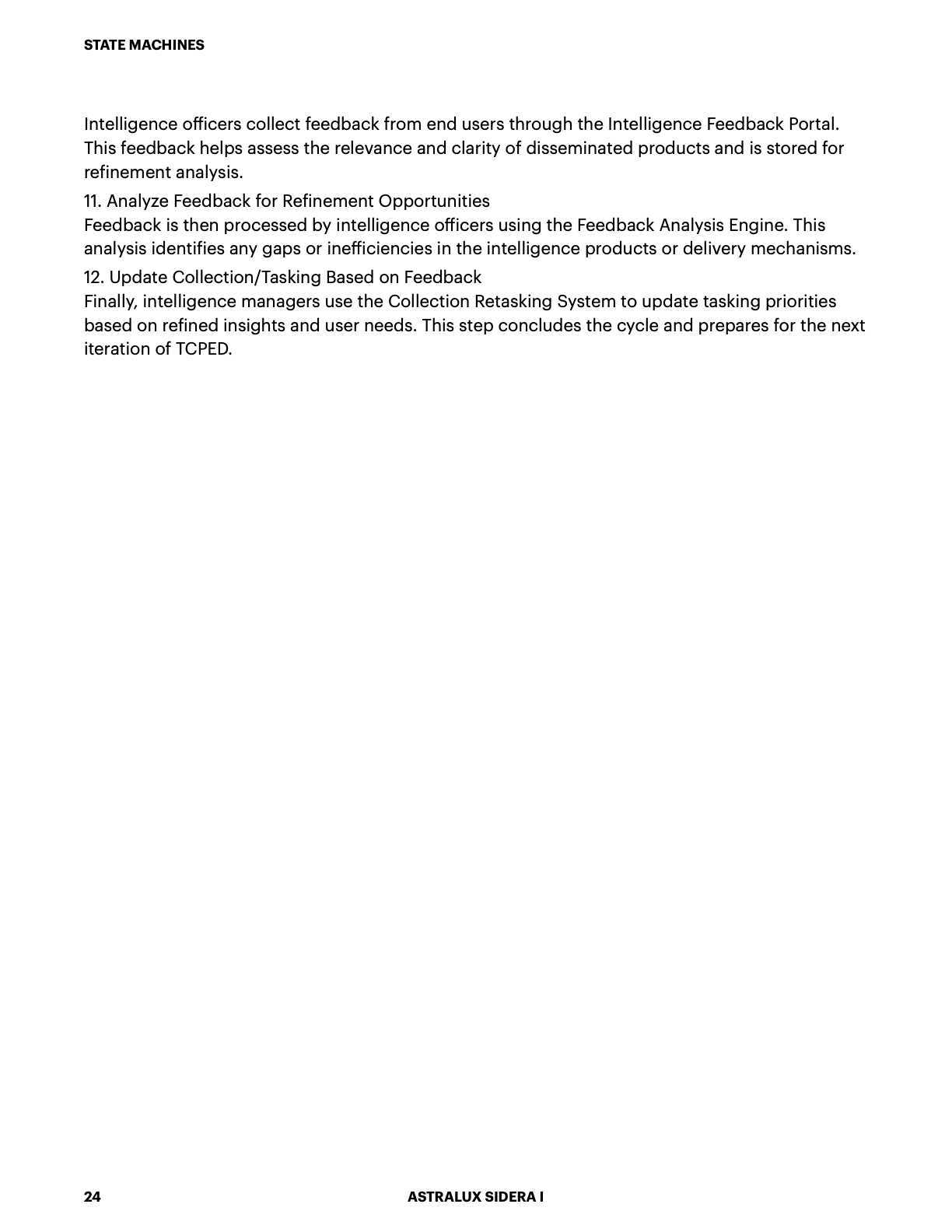 STATE MACHINES

Intelligence officers collect feedback from end users through the Intelligence Feedback Portal. This feedback helps assess the relevance and clarity of disseminated products and is stored for refinement analysis.

11. Analyze Feedback for Refinement Opportunities
Feedback is then processed by intelligence officers using the Feedback Analysis Engine. This analysis identifies any gaps or inefficiencies in the intelligence products or delivery mechanisms.

12. Update Collection/Tasking Based on Feedback
Finally, intelligence managers use the Collection Retasking System to update tasking priorities based on refined insights and user needs. This step concludes the cycle and prepares for the next iteration of TCPED.

24 ASTRALUX SIDERA I